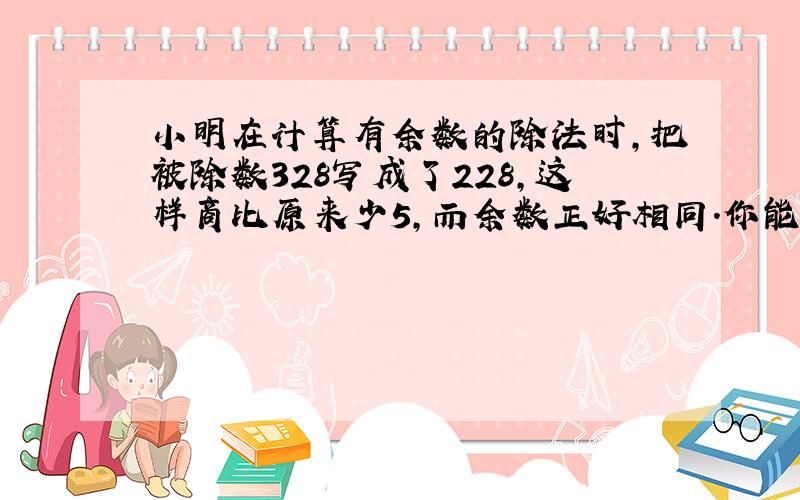 小明在计算有余数的除法时,把被除数328写成了228,这样商比原来少5,而余数正好相同.你能